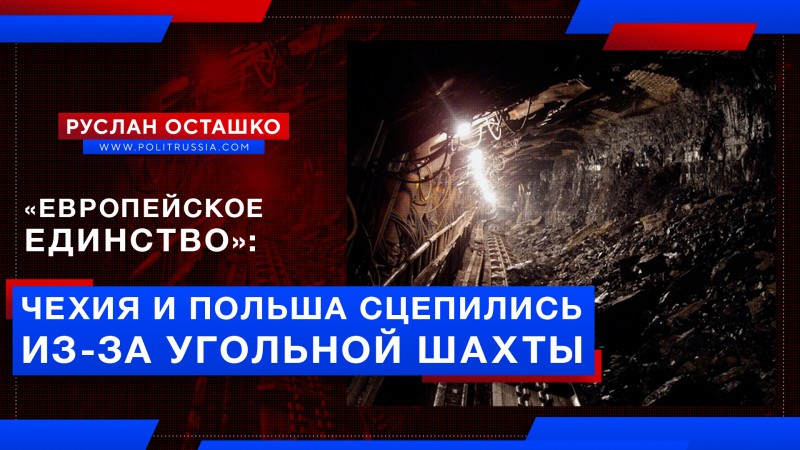 РУСЛАН ОСТАШКО
WWW.POLITRUSSIA.COM

«ЕВРОПЕЙСКОЕ ЕДИНСТВО»:

ЧЕХИЯ И ПОЛЬША СЦЕПИЛИСЬ ИЗ-ЗА УГОЛЬНОЙ ШАХТЫ